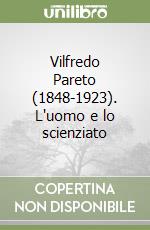 unilibro

Vilfredo Pareto (1848-1923). L'uomo e lo scienziato

COPERTINA NON DISPONIBILE